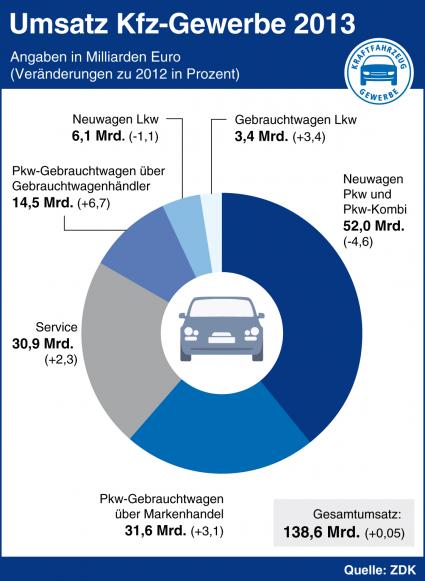 Umsatz Kfz-Gewerbe 2013

Angaben in Milliarden Euro
(Veränderungen zu 2012 in Prozent)

KRAFTFAHRZEUG GEWERBE

Neuwagen Lkw
6,1 Mrd. (-1,1)

Gebrauchtwagen Lkw
3,4 Mrd. (+3,4)

Pkw-Gebrauchtwagen über Gebrauchtwagenhändler
14,5 Mrd. (+6,7)

Neuwagen Pkw und Pkw-Kombi
52,0 Mrd.
(-4,6)

Service
30,9 Mrd.
(+2,3)

Pkw-Gebrauchtwagen über Markenhandel
31,6 Mrd. (+3,1)

Gesamtumsatz:
138,6 Mrd. (+0,05)

Quelle: ZDK